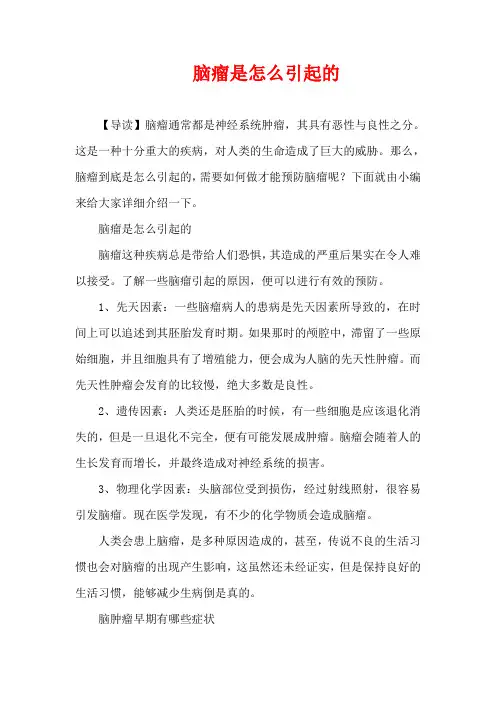 脑瘤是怎么引起的

【导读】脑瘤通常都是神经系统肿瘤，其具有恶性与良性之分。这是一种十分重大的疾病，对人类的生命造成了巨大的威胁。那么，脑瘤到底是怎么引起的，需要如何做才能预防脑瘤呢？下面就由小编来给大家详细介绍一下。

脑瘤是怎么引起的

脑瘤这种疾病总是带给人们恐惧，其造成的严重后果实在令人难以接受。了解一些脑瘤引起的原因，便可以进行有效的预防。

1、先天因素：一些脑瘤病人的患病是先天因素所导致的，在时间上可以追述到其胚胎发育时期。如果那时的颅腔中，滞留了一些原始细胞，并且细胞具有了增殖能力，便会成为人脑的先天性肿瘤。而先天性肿瘤会发育的比较慢，绝大多数是良性。

2、遗传因素：人类还是胚胎的时候，有一些细胞是应该退化消失的，但是一旦退化不完全，便有可能发展成肿瘤。脑瘤会随着人的生长发育而增长，并最终造成对神经系统的损害。

3、物理化学因素：头脑部位受到损伤，经过射线照射，很容易引发脑瘤。现在医学发现，有不少的化学物质会造成脑瘤。

人类会患上脑瘤，是多种原因造成的，甚至，传说不良的生活习惯也会对脑瘤的出现产生影响，这虽然还未经证实，但是保持良好的生活习惯，能够减少生病倒是真的。

脑肿瘤早期有哪些症状